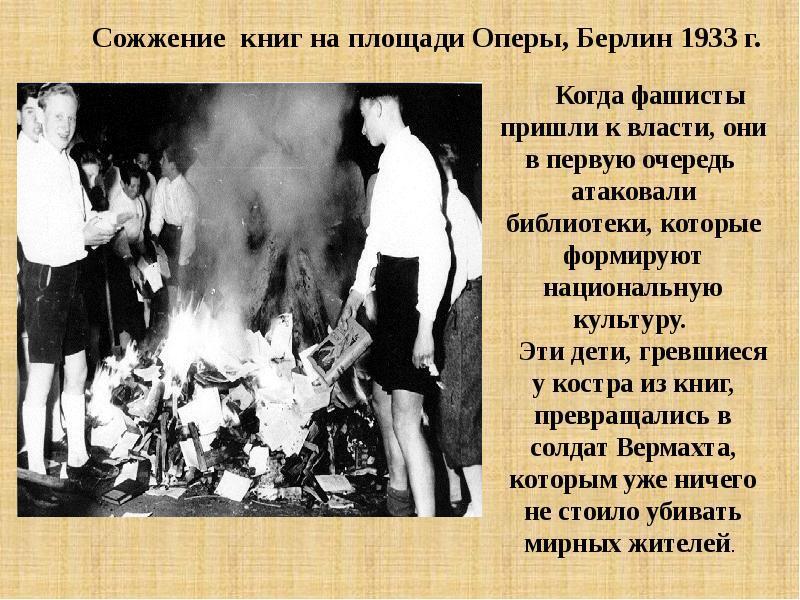 Сожжение книг на площади Оперы, Берлин 1933 г.

Когда фашисты пришли к власти, они в первую очередь атаковали библиотеки, которые формируют национальную культуру.

Эти дети, гревшиеся у костра из книг, превращались в солдат Вермахта, которым уже ничего не стоило убивать мирных жителей.